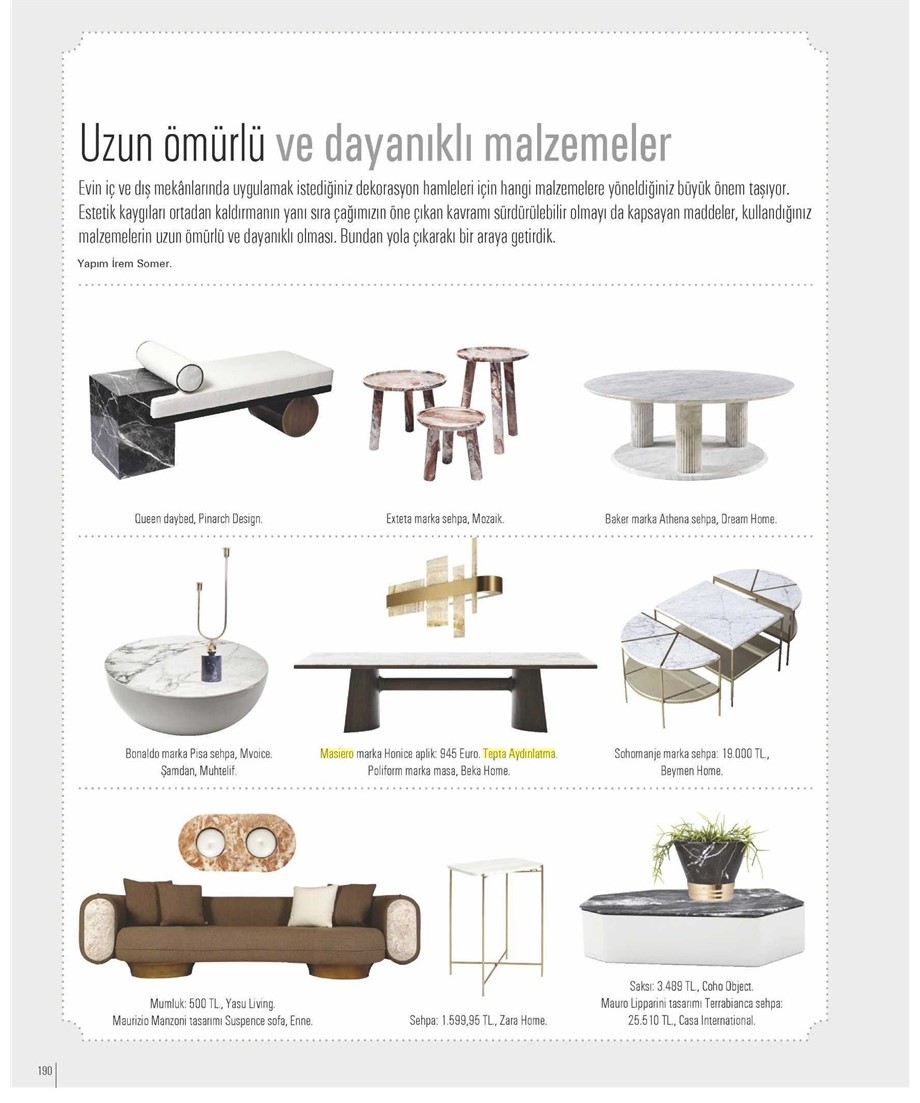 Uzun ömürlü ve dayanıklı malzemeler

Evin iç ve dış mekânlarında uygulamak istediğiniz dekorasyon hamleleri için hangi malzemelere yöneldiğiniz büyük önem taşıyor. Estetik kaygıları ortadan kaldırmanın yanı sıra çağımızın öne çıkan kavramı sürdürülebilir olmayı da kapsayan maddeler, kullandığınız malzemelerin uzun ömürlü ve dayanıklı olması. Bundan yola çıkarakı bir araya getirdik.

Yapım İrem Somer.

Queen daybed, Pinarch Design.

Exteta marka sehpa, Mozaik.

Baker marka Athena sehpa, Dream Home.

Bonaldo marka Pisa sehpa, Mvoice. Şamdan, Muhtelif.

Masiero marka Honice aplik: 945 Euro. Tepta Aydınlatma. Poliform marka masa, Beka Home.

Sohomanje marka sehpa: 19.000 TL., Beymen Home.

Mumluk: 500 TL., Yasu Living. Maurizio Manzoni tasarımı Suspence sofa, Enne.

Sehpa: 1.599,95 TL., Zara Home.

Saksı: 3.489 TL., Coho Object. Mauro Lipparini tasarımı Terrabianca sehpa: 25.510 TL., Casa International.

190